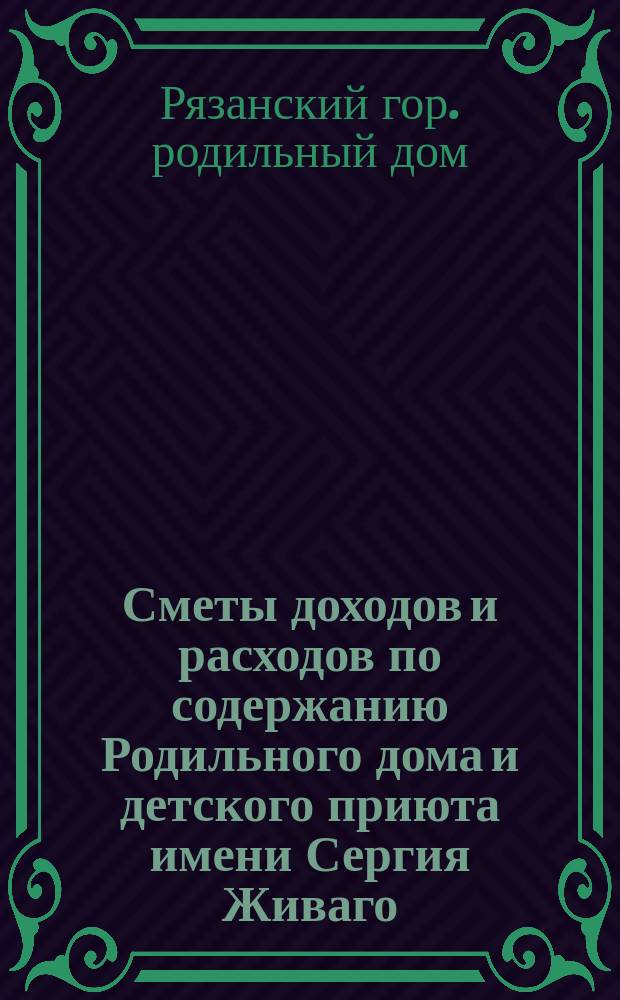 Рязанский гор. родильный дом

Сметы доходов и расходов по содержанию Родильного дома и детского приюта имени Сергия Живаго